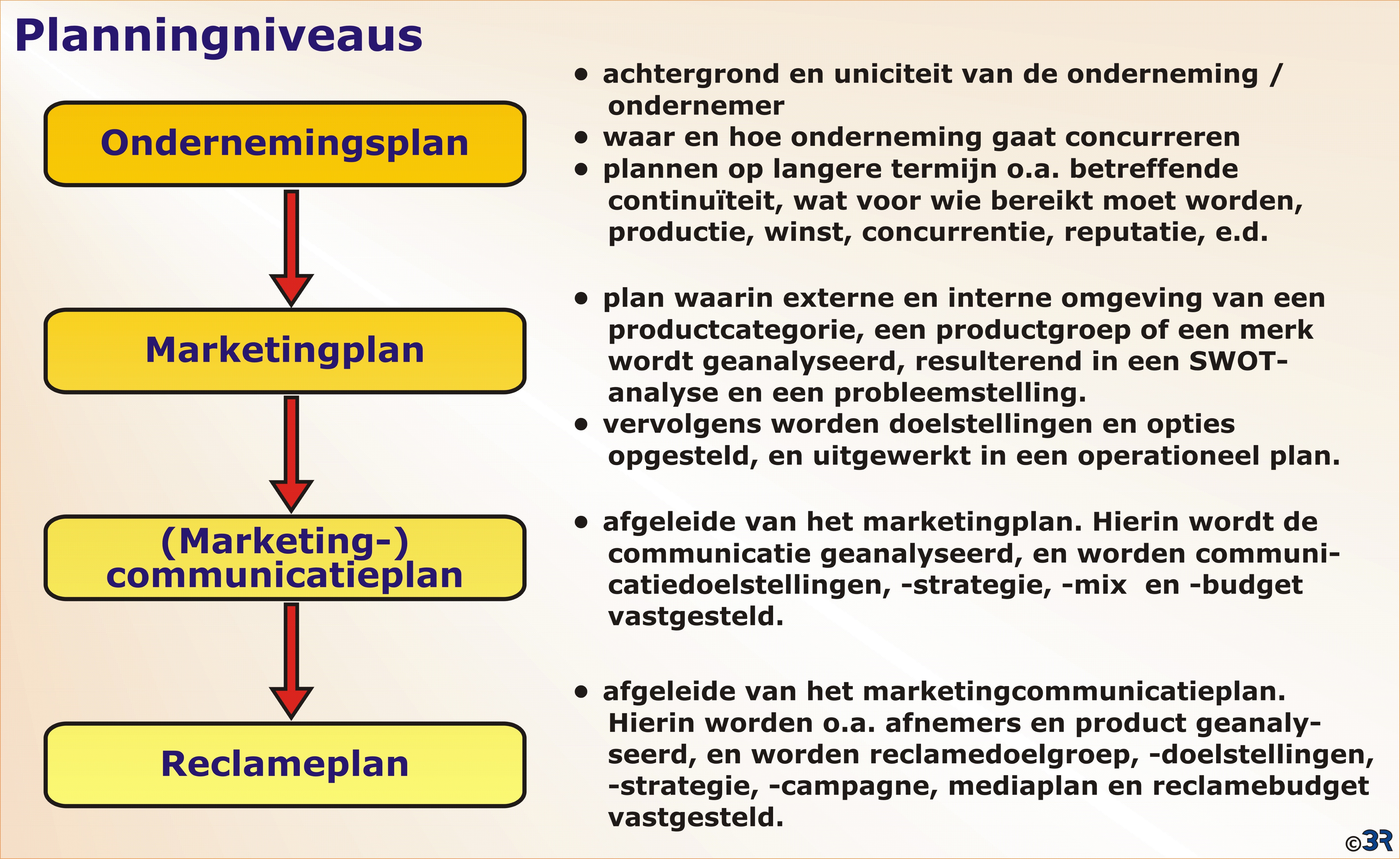 Planningniveaus

Ondernemingsplan

Marketingplan

(Marketing-) communicatieplan

Reclameplan

• achtergrond en uniciteit van de onderneming / ondernemer
• waar en hoe onderneming gaat concurreren
• plannen op langere termijn o.a. betreffende continuïteit, wat voor wie bereikt moet worden, productie, winst, concurrentie, reputatie, e.d.

• plan waarin externe en interne omgeving van een productcategorie, een productgroep of een merk wordt geanalyseerd, resulterend in een SWOT-analyse en een probleemstelling.
• vervolgens worden doelstellingen en opties opgesteld, en uitgewerkt in een operationeel plan.

• afgeleide van het marketingplan. Hierin wordt de communicatie geanalyseerd, en worden communicatiedoelstellingen, -strategie, -mix en -budget vastgesteld.

• afgeleide van het marketingcommunicatieplan. Hierin worden o.a. afnemers en product geanalyseerd, en worden reclamedoelgroep, -doelstellingen, -strategie, -campagne, mediaplan en reclamebudget vastgesteld.

©3R